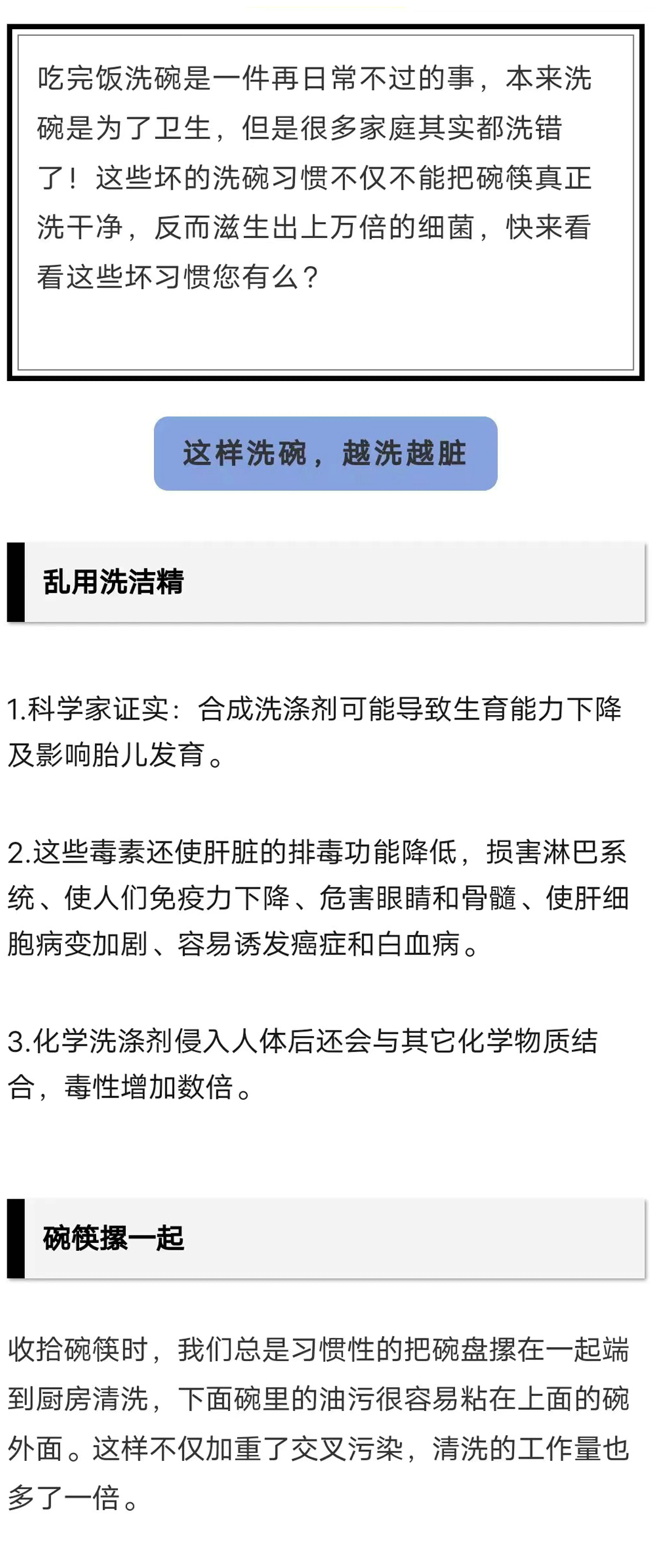 吃完饭洗碗是一件再日常不过的事，本来洗碗是为了卫生，但是很多家庭其实都洗错了！这些坏的洗碗习惯不仅不能把碗筷真正洗干净，反而滋生出上万倍的细菌，快来看看这些坏习惯您有么？

这样洗碗，越洗越脏

乱用洗洁精

1.科学家证实：合成洗涤剂可能导致生育能力下降及影响胎儿发育。

2.这些毒素还使肝脏的排毒功能降低，损害淋巴系统、使人们免疫力下降、危害眼睛和骨髓、使肝细胞病变加剧、容易诱发癌症和白血病。

3.化学洗涤剂侵入人体后还会与其它化学物质结合，毒性增加数倍。

碗筷摞一起

收拾碗筷时，我们总是习惯性的把碗盘摞在一起端到厨房清洗，下面碗里的油污很容易粘在上面的碗外面。这样不仅加重了交叉污染，清洗的工作量也多了一倍。